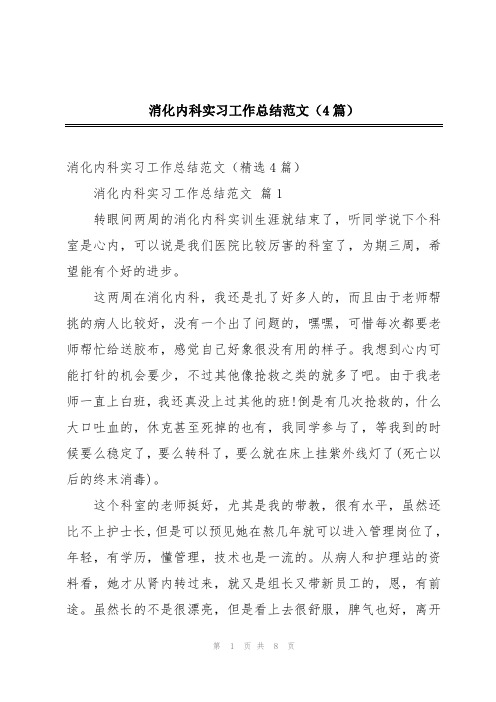 消化内科实习工作总结范文（4篇）

消化内科实习工作总结范文（精选4篇）

消化内科实习工作总结范文 篇1

转眼间两周的消化内科实训生涯就结束了，听同学说下个科室是心内，可以说是我们医院比较厉害的科室了，为期三周，希望能有个好的进步。

这两周在消化内科，我还是扎了好多人的，而且由于老师帮挑的病人比较好，没有一个出了问题的，嘿嘿，可惜每次都要老师帮忙给送胶布，感觉自己好象很没有用的样子。我想到心内可能打针的机会要少，不过其他像抢救之类的就多了吧。由于我老师一直上白班，我还真没上过其他的班!倒是有几次抢救的，什么大口吐血的，休克甚至死掉的也有，我同学参与了，等我到的时候要么稳定了，要么转科了，要么就在床上挂紫外线灯了(死亡以后的终末消毒)。

这个科室的老师挺好，尤其是我的带教，很有水平，虽然还比不上护士长，但是可以预见她在熬几年就可以进入管理岗位了，年轻，有学历，懂管理，技术也是一流的。从病人和护理站的资料看，她才从肾内转过来，就又是组长又带新员工的，恩，有前途。虽然长的不是很漂亮，但是看上去很舒服，脾气也好，离开

第 1 页 共 8 页